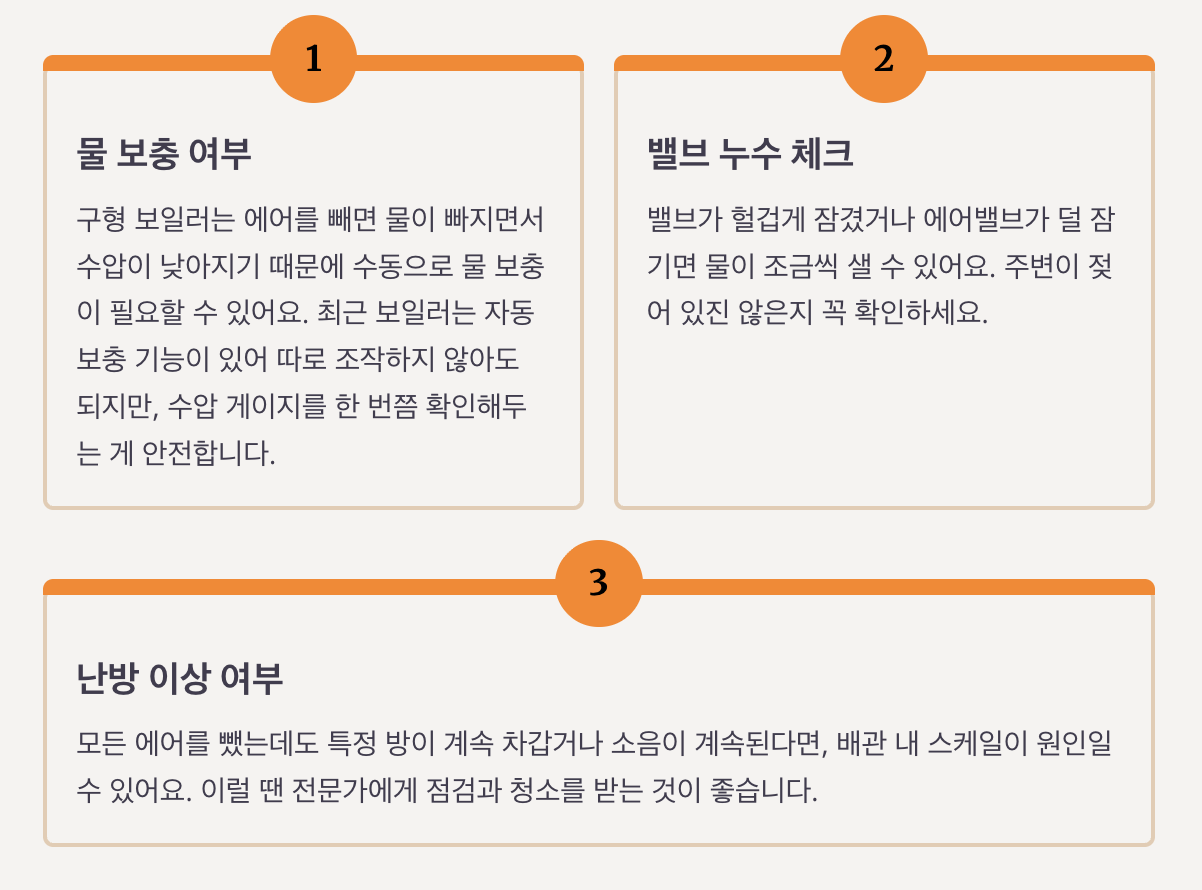 1

물 보충 여부

구형 보일러는 에어를 빼면 물이 빠지면서 수압이 낮아지기 때문에 수동으로 물 보충이 필요할 수 있어요. 최근 보일러는 자동 보충 기능이 있어 따로 조작하지 않아도 되지만, 수압 게이지를 한 번쯤 확인해두는 게 안전합니다.

2

밸브 누수 체크

밸브가 헐겁게 잠겼거나 에어밸브가 덜 잠기면 물이 조금씩 샐 수 있어요. 주변이 젖어 있진 않은지 꼭 확인하세요.

3

난방 이상 여부

모든 에어를 뺐는데도 특정 방이 계속 차갑거나 소음이 계속된다면, 배관 내 스케일이 원인일 수 있어요. 이럴 땐 전문가에게 점검과 청소를 받는 것이 좋습니다.